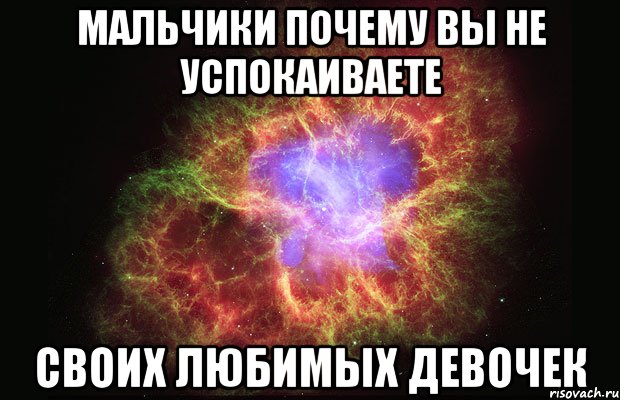 МАЛЬЧИКИ ПОЧЕМУ ВЫ НЕ УСПОКАИВАЕТЕ

СВОИХ ЛЮБИМЫХ ДЕВОЧЕК

risovach.ru